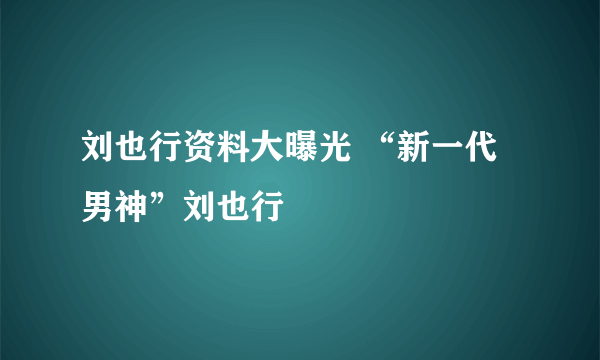 刘也行资料大曝光 “新一代男神”刘也行